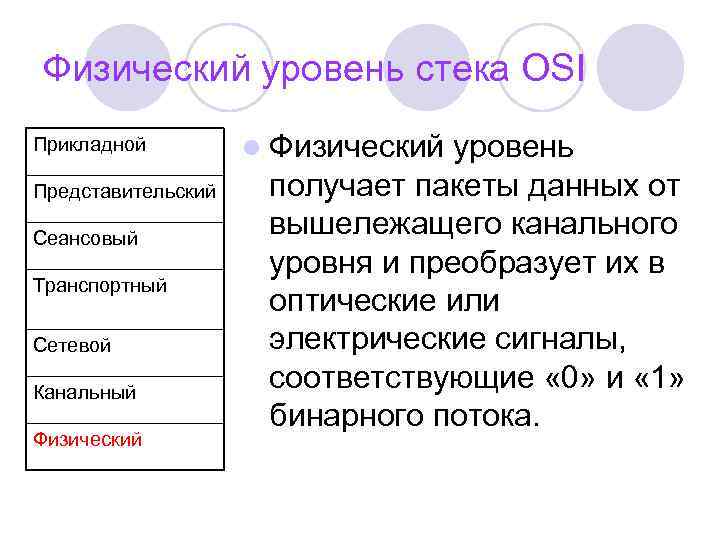 Физический уровень стека OSI

| Прикладной |
|---|
| Представительский |
| Сеансовый |
| Транспортный |
| Сетевой |
| Канальный |
| Физический |

Физический уровень получает пакеты данных от вышележащего канального уровня и преобразует их в оптические или электрические сигналы, соответствующие «0» и «1» бинарного потока.